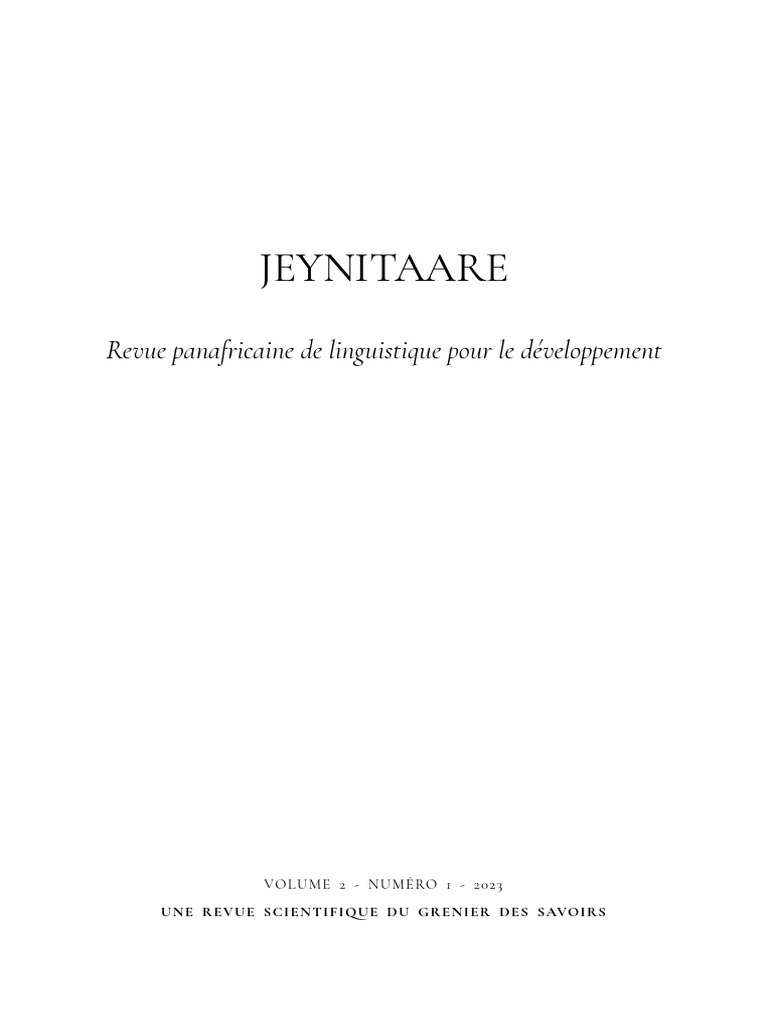 JEYNITAARE

Revue panafricaine de linguistique pour le développement

VOLUME 2 - NUMÉRO 1 - 2023

UNE REVUE SCIENTIFIQUE DU GRENIER DES SAVOIRS